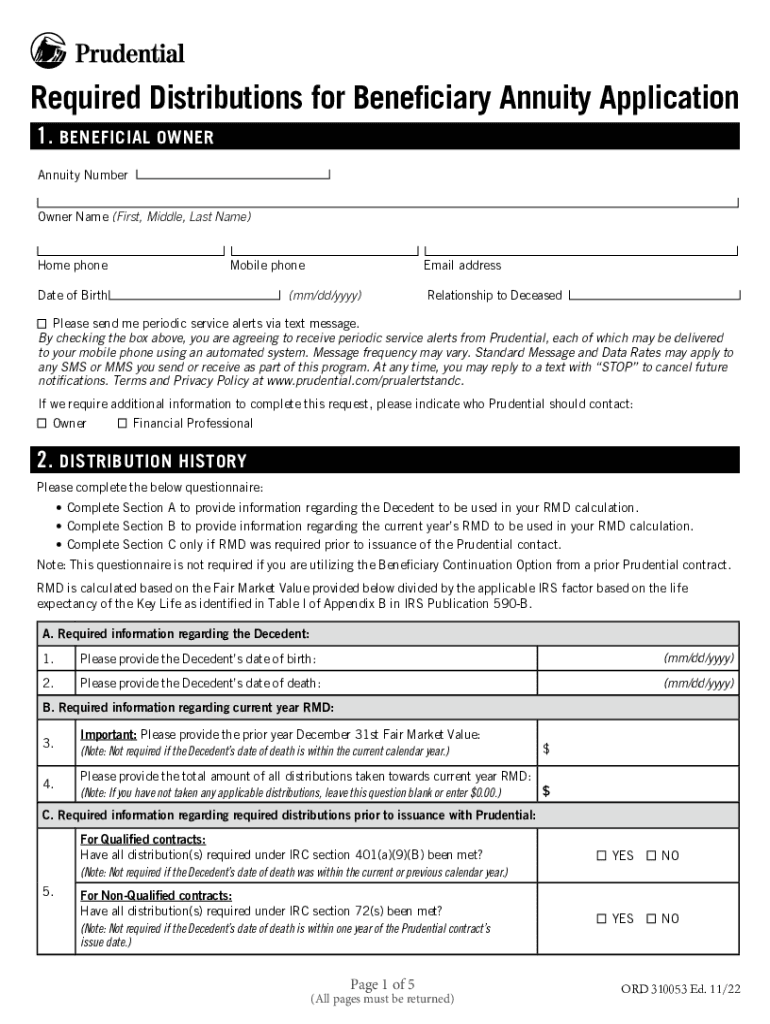 Prudential

Required Distributions for Beneficiary Annuity Application

1. BENEFICIAL OWNER

Annuity Number

Owner Name (First, Middle, Last Name)

Home phone

Mobile phone

Email address

Date of Birth (mm/dd/yyyy)

Relationship to Deceased

☐ Please send me periodic service alerts via text message.
By checking the box above, you are agreeing to receive periodic service alerts from Prudential, each of which may be delivered to your mobile phone using an automated system. Message frequency may vary. Standard Message and Data Rates may apply to any SMS or MMS you send or receive as part of this program. At any time, you may reply to a text with "STOP" to cancel future notifications. Terms and Privacy Policy at www.prudential.com/prualertstandc.

If we require additional information to complete this request, please indicate who Prudential should contact:
☐ Owner ☐ Financial Professional

2. DISTRIBUTION HISTORY

Please complete the below questionnaire:
• Complete Section A to provide information regarding the Decedent to be used in your RMD calculation.
• Complete Section B to provide information regarding the current year's RMD to be used in your RMD calculation.
• Complete Section C only if RMD was required prior to issuance of the Prudential contact.
Note: This questionnaire is not required if you are utilizing the Beneficiary Continuation Option from a prior Prudential contract.

RMD is calculated based on the Fair Market Value provided below divided by the applicable IRS factor based on the life expectancy of the Key Life as identified in Table I of Appendix B in IRS Publication 590-B.

| A. Required information regarding the Decedent: | | |
|---|---|---|
| 1. | Please provide the Decedent's date of birth: | (mm/dd/yyyy) |
| 2. | Please provide the Decedent's date of death: | (mm/dd/yyyy) |
| B. Required information regarding current year RMD: | | |
| 3. | Important: Please provide the prior year December 31st Fair Market Value: (Note: Not required if the Decedent's date of death is within the current calendar year.) | $ |
| 4. | Please provide the total amount of all distributions taken towards current year RMD: (Note: If you have not taken any applicable distributions, leave this question blank or enter $0.00.) | $ |
| C. Required information regarding required distributions prior to issuance with Prudential: | | |
| 5. | For Qualified contracts: Have all distribution(s) required under IRC section 401(a)(9)(B) been met? (Note: Not required if the Decedent's date of death was within the current or previous calendar year.) | ☐ YES ☐ NO |
| | For Non-Qualified contracts: Have all distribution(s) required under IRC section 72(s) been met? (Note: Not required if the Decedent's date of death is within one year of the Prudential contract's issue date.) | ☐ YES ☐ NO |

Page 1 of 5
(All pages must be returned)

ORD 310053 Ed. 11/22